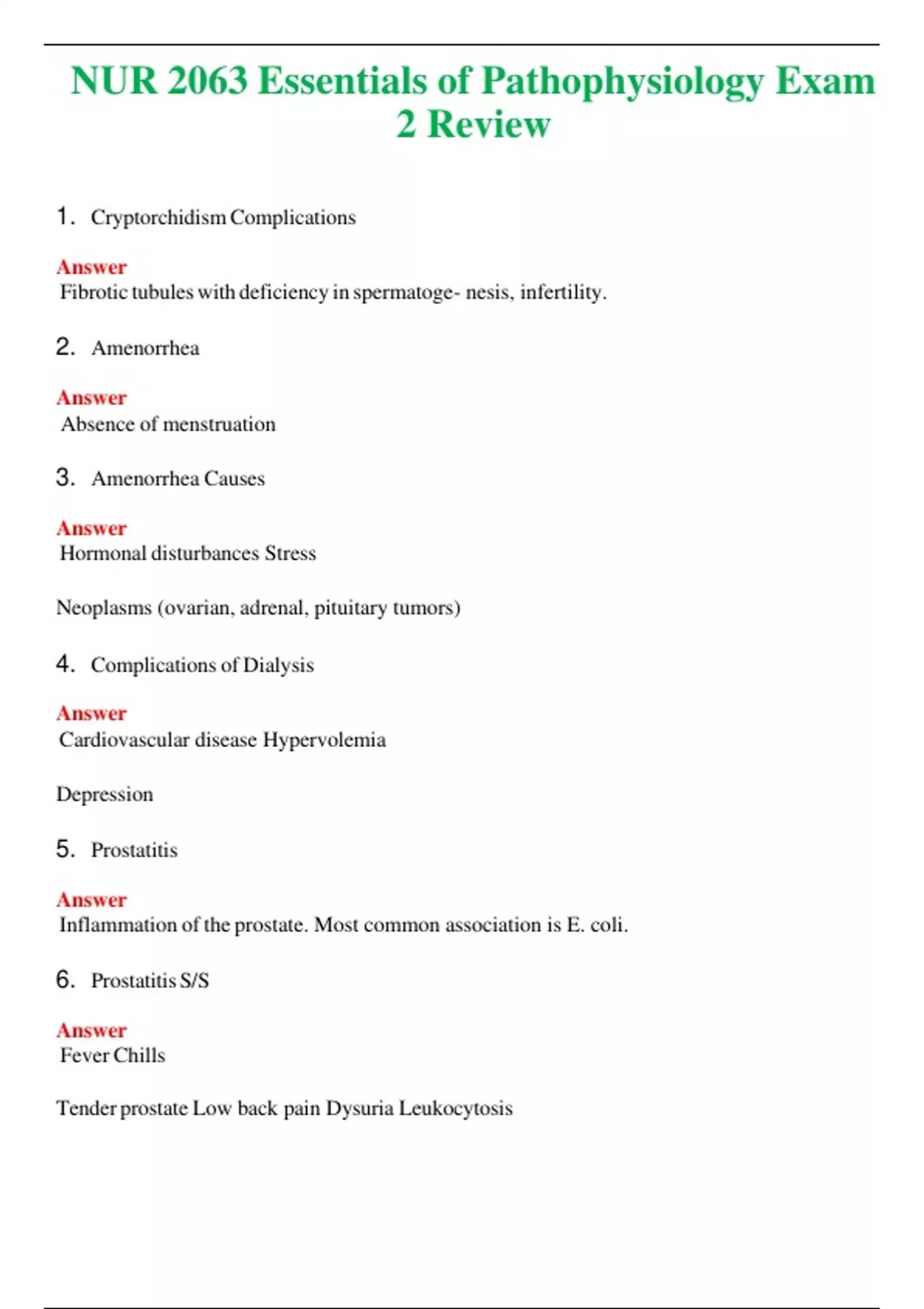 NUR 2063 Essentials of Pathophysiology Exam 2 Review

1. Cryptorchidism Complications

Answer
Fibrotic tubules with deficiency in spermatoge- nesis, infertility.

2. Amenorrhea

Answer
Absence of menstruation

3. Amenorrhea Causes

Answer
Hormonal disturbances Stress

Neoplasms (ovarian, adrenal, pituitary tumors)

4. Complications of Dialysis

Answer
Cardiovascular disease Hypervolemia

Depression

5. Prostatitis

Answer
Inflammation of the prostate. Most common association is E. coli.

6. Prostatitis S/S

Answer
Fever Chills

Tender prostate Low back pain Dysuria Leukocytosis